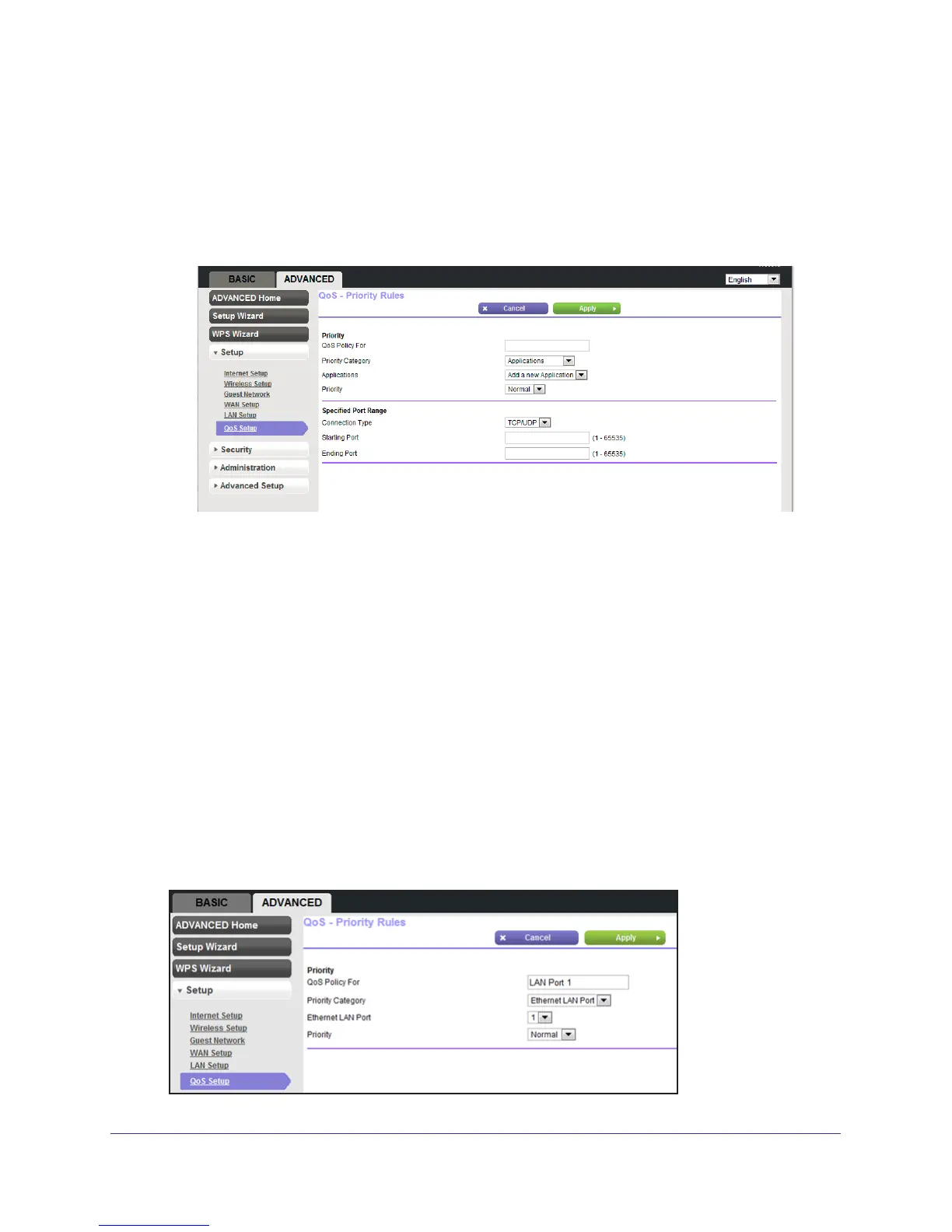 BASIC ADVANCED

English

ADVANCED Home

Setup Wizard

WPS Wizard

Setup

Internet Setup

Wireless Setup

Guest Network

WAN Setup

LAN Setup

QoS Setup

Security

Administration

Advanced Setup

QoS - Priority Rules

Cancel Apply

Priority

QoS Policy For

Priority Category Applications

Applications Add a new Application

Priority Normal

Specified Port Range

Connection Type TCP/UDP

Starting Port (1 - 65535)

Ending Port (1 - 65535)

BASIC ADVANCED

ADVANCED Home

Setup Wizard

WPS Wizard

Setup

Internet Setup

Wireless Setup

Guest Network

WAN Setup

LAN Setup

QoS Setup

QoS - Priority Rules

Cancel Apply

Priority

QoS Policy For LAN Port 1

Priority Category Ethernet LAN Port

Ethernet LAN Port 1

Priority Normal